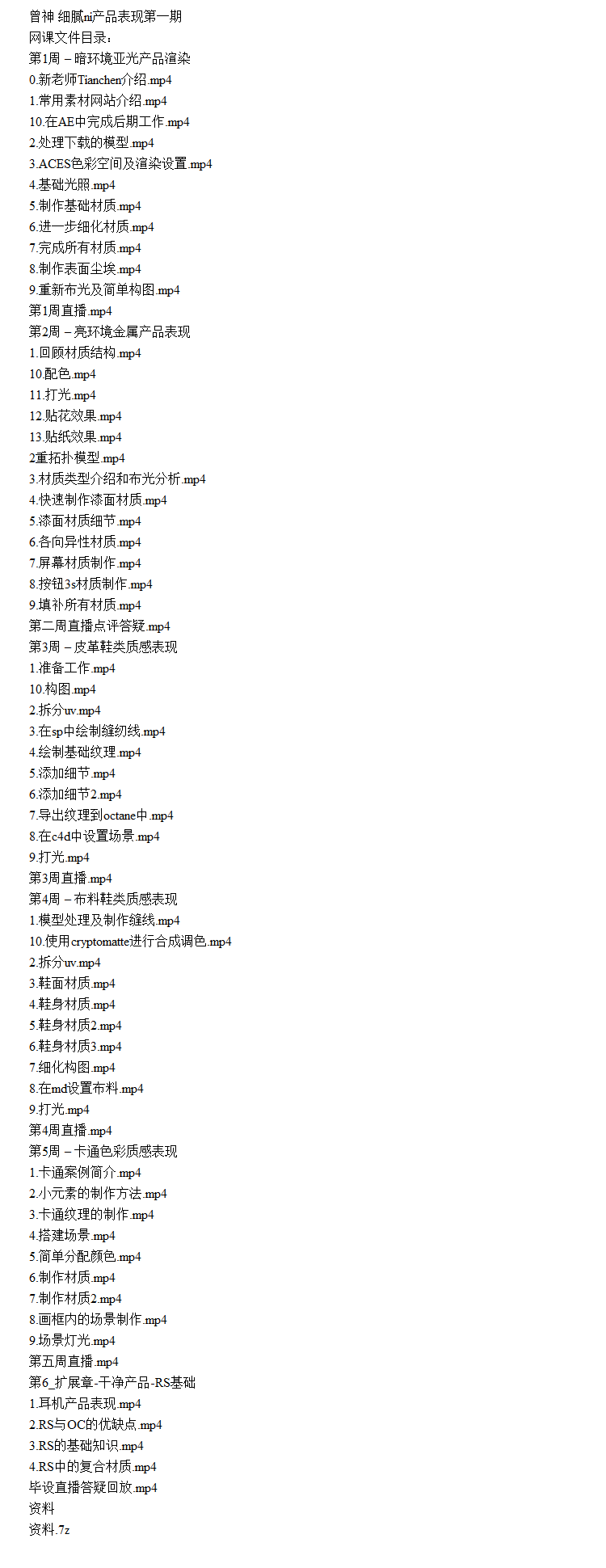 曾神 细腻ni产品表现第一期
网课文件目录：
第1周 – 暗环境亚光产品渲染
0.新老师Tianchen介绍.mp4
1.常用素材网站介绍.mp4
10.在AE中完成后期工作.mp4
2.处理下载的模型.mp4
3.ACES色彩空间及渲染设置.mp4
4.基础光照.mp4
5.制作基础材质.mp4
6.进一步细化材质.mp4
7.完成所有材质.mp4
8.制作表面尘埃.mp4
9.重新布光及简单构图.mp4
第1周直播.mp4
第2周 – 亮环境金属产品表现
1.回顾材质结构.mp4
10.配色.mp4
11.打光.mp4
12.贴花效果.mp4
13.贴纸效果.mp4
2重拓扑模型.mp4
3.材质类型介绍和布光分析.mp4
4.快速制作漆面材质.mp4
5.漆面材质细节.mp4
6.各向异性材质.mp4
7.屏幕材质制作.mp4
8.按钮3s材质制作.mp4
9.填补所有材质.mp4
第二周直播点评答疑.mp4
第3周 – 皮革鞋类质感表现
1.准备工作.mp4
10.构图.mp4
2.拆分uv.mp4
3.在sp中绘制缝纫线.mp4
4.绘制基础纹理.mp4
5.添加细节.mp4
6.添加细节2.mp4
7.导出纹理到octane中.mp4
8.在c4d中设置场景.mp4
9.打光.mp4
第3周直播.mp4
第4周 – 布料鞋类质感表现
1.模型处理及制作缝线.mp4
10.使用cryptomatte进行合成调色.mp4
2.拆分uv.mp4
3.鞋面材质.mp4
4.鞋身材质.mp4
5.鞋身材质2.mp4
6.鞋身材质3.mp4
7.细化构图.mp4
8.在md设置布料.mp4
9.打光.mp4
第4周直播.mp4
第5周 – 卡通色彩质感表现
1.卡通案例简介.mp4
2.小元素的制作方法.mp4
3.卡通纹理的制作.mp4
4.搭建场景.mp4
5.简单分配颜色.mp4
6.制作材质.mp4
7.制作材质2.mp4
8.画框内的场景制作.mp4
9.场景灯光.mp4
第五周直播.mp4
第6_扩展章-干净产品-RS基础
1.耳机产品表现.mp4
2.RS与OC的优缺点.mp4
3.RS的基础知识.mp4
4.RS中的复合材质.mp4
毕设直播答疑回放.mp4
资料
资料.7z